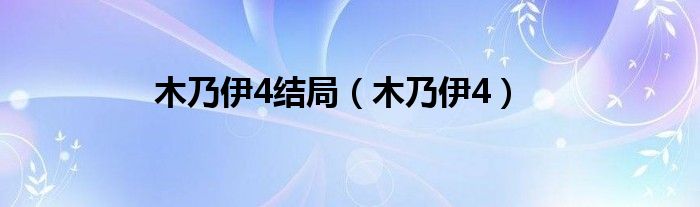 木乃伊4结局（木乃伊4）